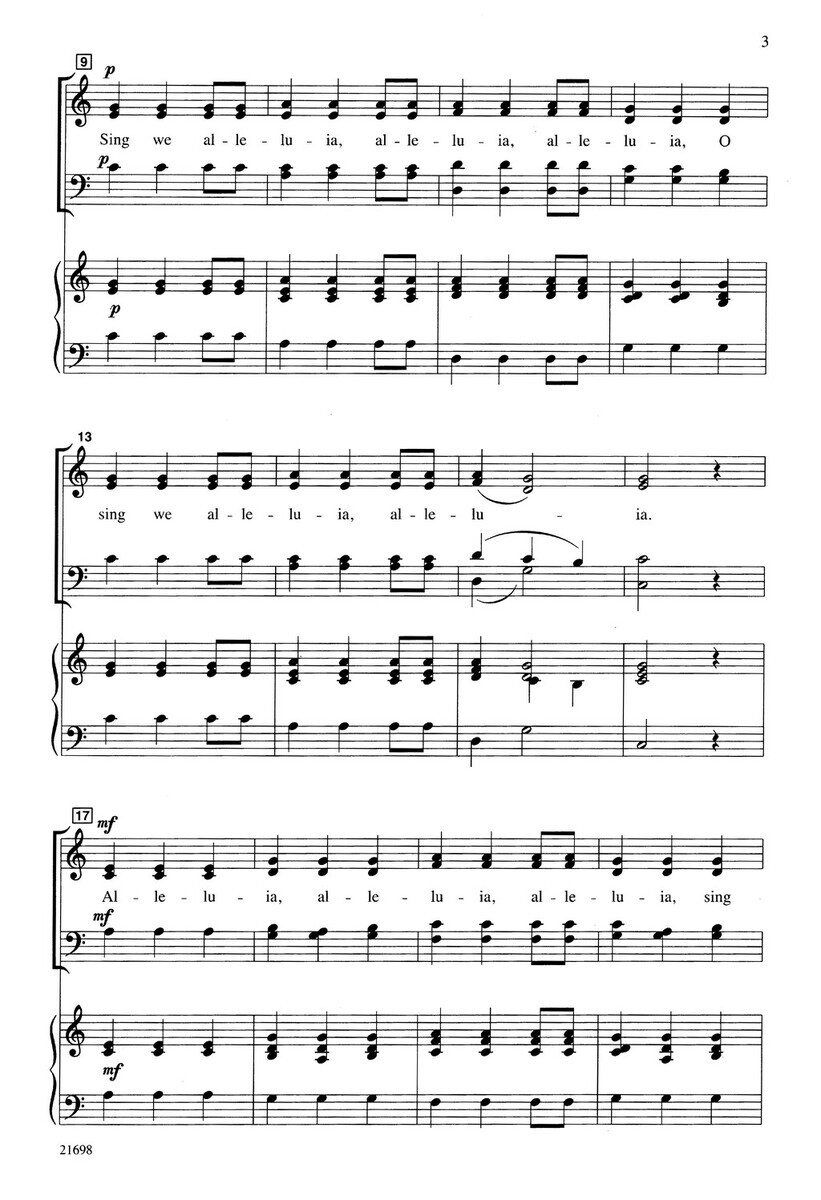 3

9

p

Sing we al - le - lu - ia, al - le - lu - ia, al - le - lu - ia, O

p

p

13

sing we al - le - lu - ia, al - le - lu - ia.

17

mf

Al - le - lu - ia, al - le - lu - ia, al - le - lu - ia, sing

mf

mf

21698